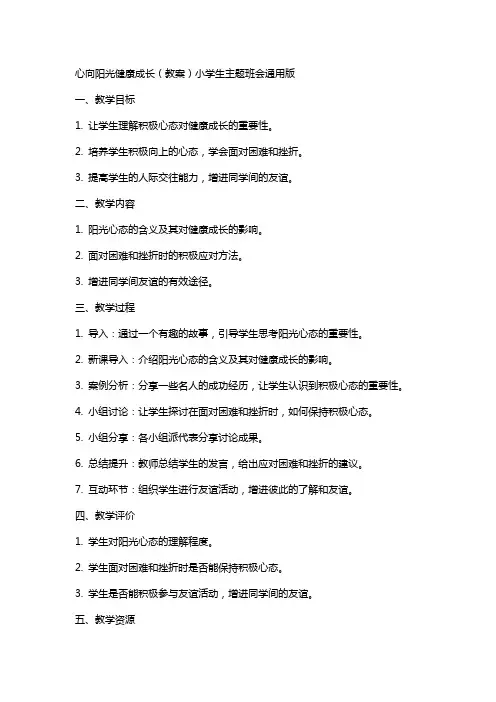 心向阳光健康成长（教案）小学生主题班会通用版

一、教学目标

1. 让学生理解积极心态对健康成长的重要性。

2. 培养学生积极向上的心态，学会面对困难和挫折。

3. 提高学生的人际交往能力，增进同学间的友谊。

二、教学内容

1. 阳光心态的含义及其对健康成长的影响。

2. 面对困难和挫折时的积极应对方法。

3. 增进同学间友谊的有效途径。

三、教学过程

1. 导入：通过一个有趣的故事，引导学生思考阳光心态的重要性。

2. 新课导入：介绍阳光心态的含义及其对健康成长的影响。

3. 案例分析：分享一些名人的成功经历，让学生认识到积极心态的重要性。

4. 小组讨论：让学生探讨在面对困难和挫折时，如何保持积极心态。

5. 小组分享：各小组派代表分享讨论成果。

6. 总结提升：教师总结学生的发言，给出应对困难和挫折的建议。

7. 互动环节：组织学生进行友谊活动，增进彼此的了解和友谊。

四、教学评价

1. 学生对阳光心态的理解程度。

2. 学生面对困难和挫折时是否能保持积极心态。

3. 学生是否能积极参与友谊活动，增进同学间的友谊。

五、教学资源